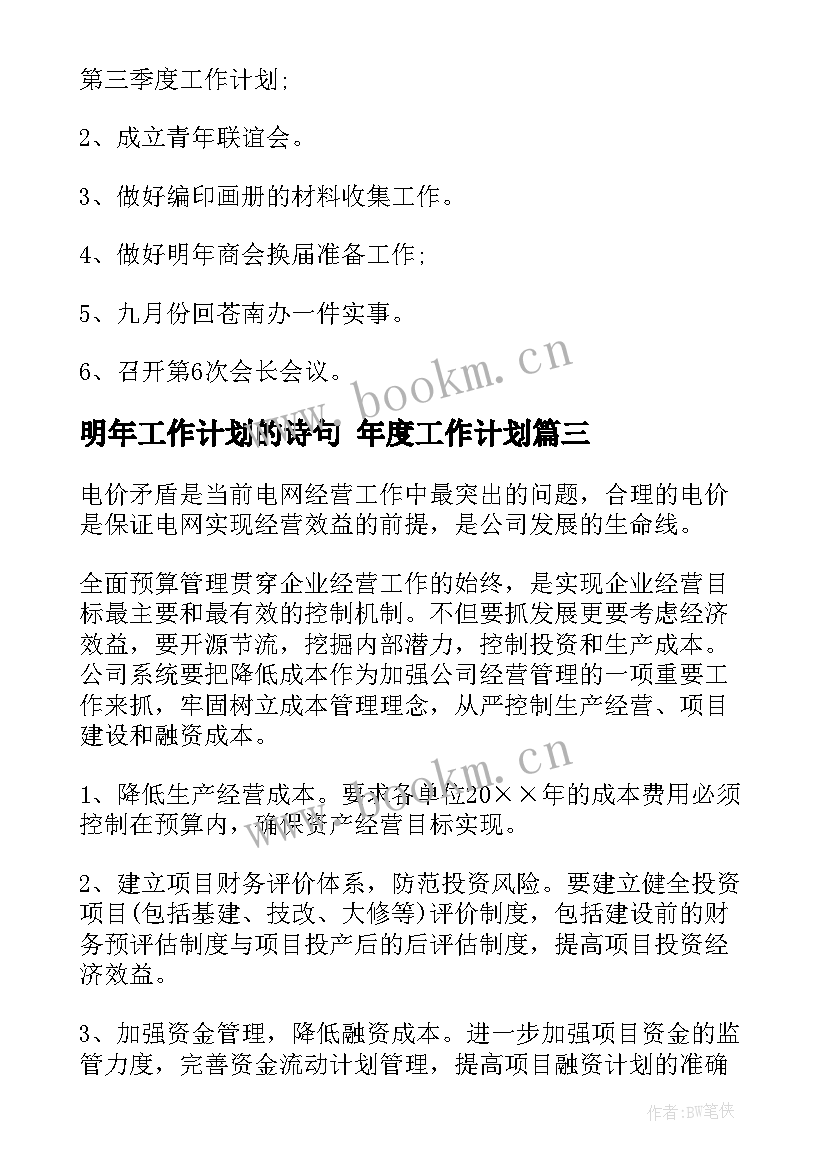 第三季度工作计划;

2、成立青年联谊会。

3、做好编印画册的材料收集工作。

4、做好明年商会换届准备工作;

5、九月份回苍南办一件实事。

6、召开第6次会长会议。

www.bookm.cn

明年工作计划的诗句 年度工作计划篇三

电价矛盾是当前电网经营工作中最突出的问题，合理的电价是保证电网实现经营效益的前提，是公司发展的生命线。

全面预算管理贯穿企业经营工作的始终，是实现企业经营目标最主要和最有效的控制机制。不但要抓发展更要考虑经济效益，要开源节流，挖掘内部潜力，控制投资和生产成本。公司系统要把降低成本作为加强公司经营管理的一项重要工作来抓，牢固树立成本管理理念，从严控制生产经营、项目建设和融资成本。

www.bookm.cn

1、降低生产经营成本。要求各单位20××年的成本费用必须控制在预算内，确保资产经营目标实现。

2、建立项目财务评价体系，防范投资风险。要建立健全投资项目(包括基建、技改、大修等)评价制度，包括建设前的财务预评估制度与项目投产后的后评估制度，提高项目投资经济效益。

3、加强资金管理，降低融资成本。进一步加强项目资金的监管力度，完善资金流动计划管理，提高项目融资计划的准确

作者:BW笔侠